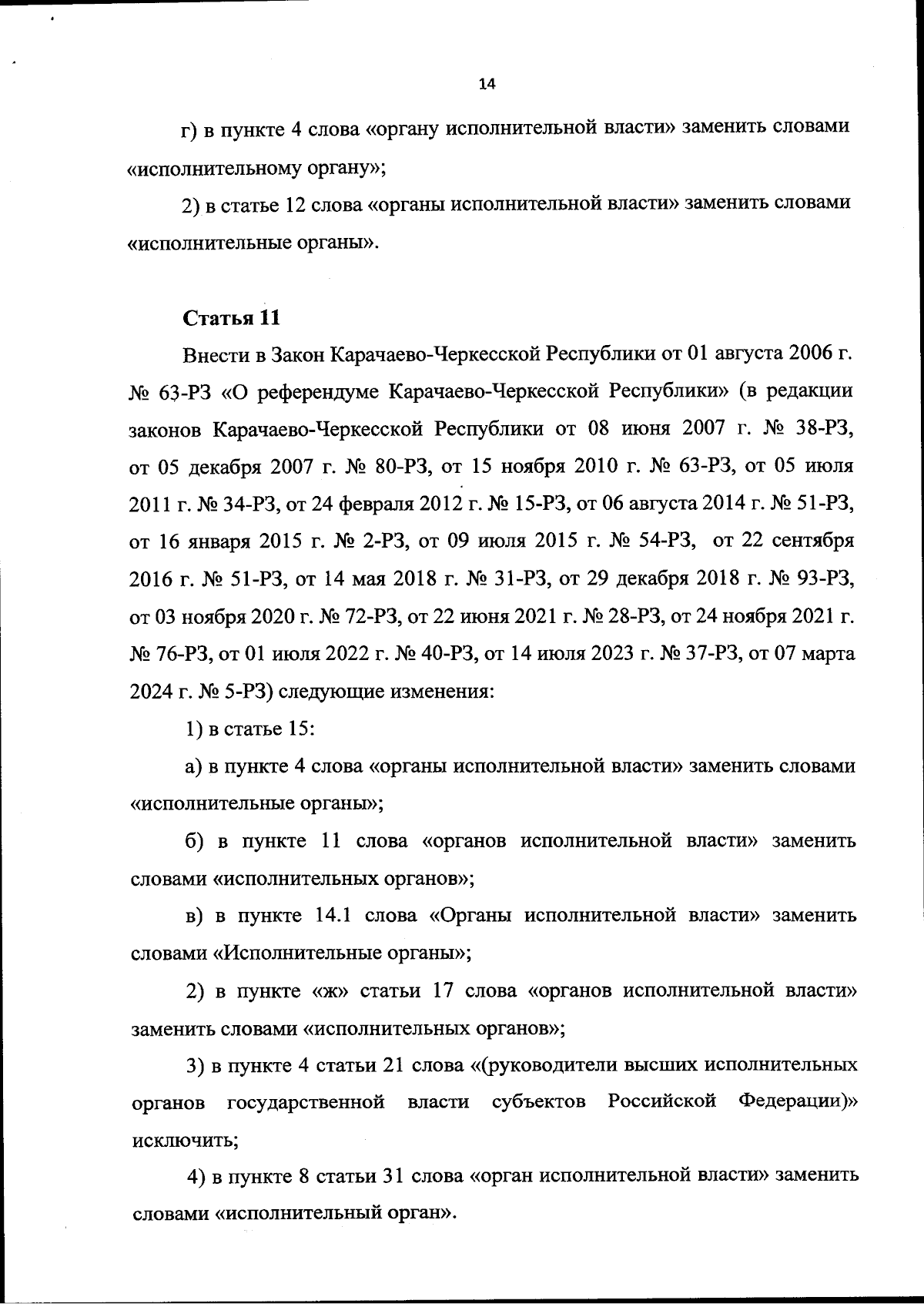 14

г) в пункте 4 слова «органу исполнительной власти» заменить словами «исполнительному органу»;

2) в статье 12 слова «органы исполнительной власти» заменить словами «исполнительные органы».

Статья 11

Внести в Закон Карачаево-Черкесской Республики от 01 августа 2006 г. № 63-РЗ «О референдуме Карачаево-Черкесской Республики» (в редакции законов Карачаево-Черкесской Республики от 08 июня 2007 г. № 38-РЗ, от 05 декабря 2007 г. № 80-РЗ, от 15 ноября 2010 г. № 63-РЗ, от 05 июля 2011 г. № 34-РЗ, от 24 февраля 2012 г. № 15-РЗ, от 06 августа 2014 г. № 51-РЗ, от 16 января 2015 г. № 2-РЗ, от 09 июля 2015 г. № 54-РЗ, от 22 сентября 2016 г. № 51-РЗ, от 14 мая 2018 г. № 31-РЗ, от 29 декабря 2018 г. № 93-РЗ, от 03 ноября 2020 г. № 72-РЗ, от 22 июня 2021 г. № 28-РЗ, от 24 ноября 2021 г. № 76-РЗ, от 01 июля 2022 г. № 40-РЗ, от 14 июля 2023 г. № 37-РЗ, от 07 марта 2024 г. № 5-РЗ) следующие изменения:

1) в статье 15:

а) в пункте 4 слова «органы исполнительной власти» заменить словами «исполнительные органы»;

б) в пункте 11 слова «органов исполнительной власти» заменить словами «исполнительных органов»;

в) в пункте 14.1 слова «Органы исполнительной власти» заменить словами «Исполнительные органы»;

2) в пункте «ж» статьи 17 слова «органов исполнительной власти» заменить словами «исполнительных органов»;

3) в пункте 4 статьи 21 слова «(руководители высших исполнительных органов государственной власти субъектов Российской Федерации)» исключить;

4) в пункте 8 статьи 31 слова «орган исполнительной власти» заменить словами «исполнительный орган».